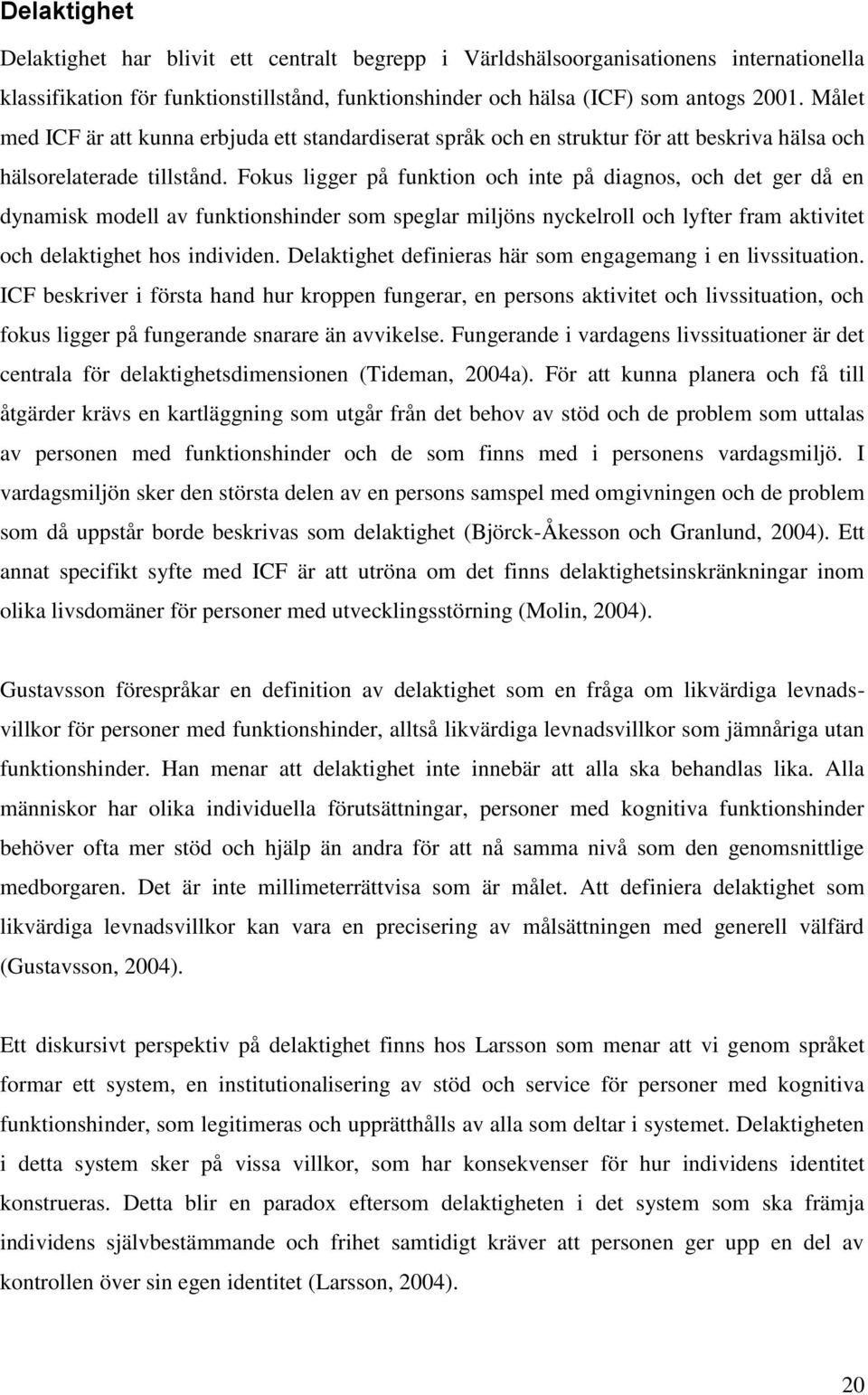 Delaktighet

Delaktighet har blivit ett centralt begrepp i Världshälsoorganisationens internationella klassifikation för funktionstillstånd, funktionshinder och hälsa (ICF) som antogs 2001. Målet med ICF är att kunna erbjuda ett standardiserat språk och en struktur för att beskriva hälsa och hälsorelaterade tillstånd. Fokus ligger på funktion och inte på diagnos, och det ger då en dynamisk modell av funktionshinder som speglar miljöns nyckelroll och lyfter fram aktivitet och delaktighet hos individen. Delaktighet definieras här som engagemang i en livssituation. ICF beskriver i första hand hur kroppen fungerar, en persons aktivitet och livssituation, och fokus ligger på fungerande snarare än avvikelse. Fungerande i vardagens livssituationer är det centrala för delaktighetsdimensionen (Tideman, 2004a). För att kunna planera och få till åtgärder krävs en kartläggning som utgår från det behov av stöd och de problem som uttalas av personen med funktionshinder och de som finns med i personens vardagsmiljö. I vardagsmiljön sker den största delen av en persons samspel med omgivningen och de problem som då uppstår borde beskrivas som delaktighet (Björck-Åkesson och Granlund, 2004). Ett annat specifikt syfte med ICF är att utröna om det finns delaktighetsinskränkningar inom olika livsdomäner för personer med utvecklingsstörning (Molin, 2004).

Gustavsson förespråkar en definition av delaktighet som en fråga om likvärdiga levnadsvillkor för personer med funktionshinder, alltså likvärdiga levnadsvillkor som jämnåriga utan funktionshinder. Han menar att delaktighet inte innebär att alla ska behandlas lika. Alla människor har olika individuella förutsättningar, personer med kognitiva funktionshinder behöver ofta mer stöd och hjälp än andra för att nå samma nivå som den genomsnittlige medborgaren. Det är inte millimeterrättvisa som är målet. Att definiera delaktighet som likvärdiga levnadsvillkor kan vara en precisering av målsättningen med generell välfärd (Gustavsson, 2004).

Ett diskursivt perspektiv på delaktighet finns hos Larsson som menar att vi genom språket formar ett system, en institutionalisering av stöd och service för personer med kognitiva funktionshinder, som legitimeras och upprätthålls av alla som deltar i systemet. Delaktigheten i detta system sker på vissa villkor, som har konsekvenser för hur individens identitet konstrueras. Detta blir en paradox eftersom delaktigheten i det system som ska främja individens självbestämmande och frihet samtidigt kräver att personen ger upp en del av kontrollen över sin egen identitet (Larsson, 2004).

20